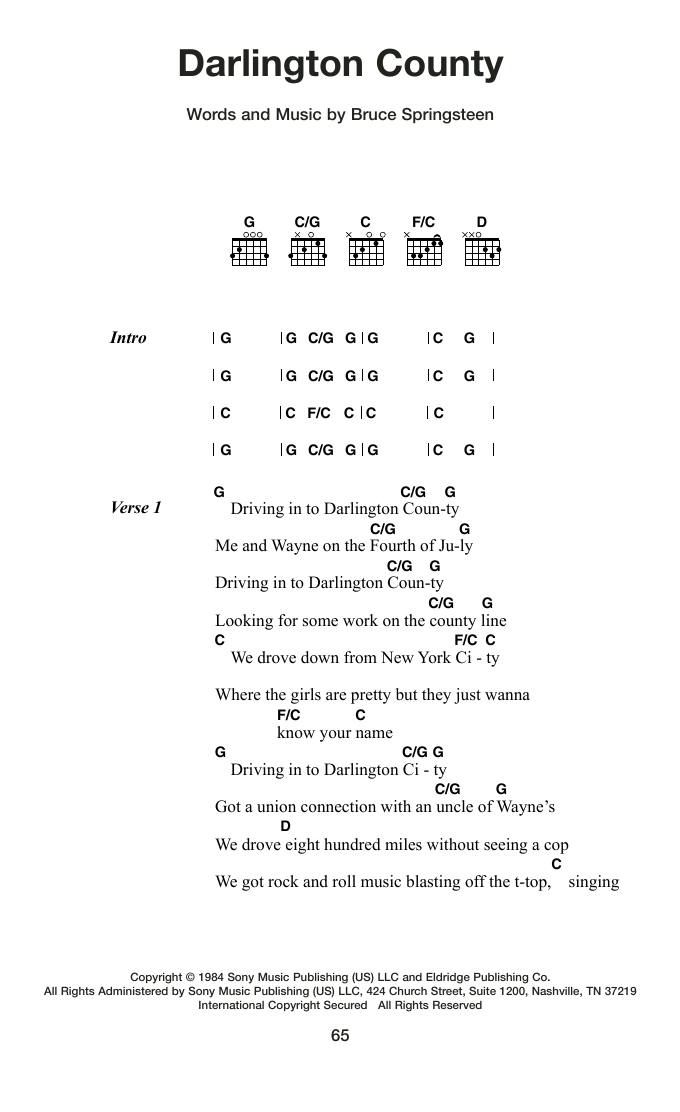 Darlington County

Words and Music by Bruce Springsteen

G C/G C F/C D

Intro | G | G C/G G | G | C G |
| G | G C/G G | G | C G |
| C | C F/C C | C | C |
| G | G C/G G | G | C G |

Verse 1
G C/G G
Driving in to Darlington Coun-ty
C/G G
Me and Wayne on the Fourth of Ju-ly
C/G G
Driving in to Darlington Coun-ty
C/G G
Looking for some work on the county line
C F/C C
We drove down from New York Ci - ty

Where the girls are pretty but they just wanna
F/C C
know your name
G C/G G
Driving in to Darlington Ci - ty
C/G G
Got a union connection with an uncle of Wayne's
D
We drove eight hundred miles without seeing a cop
C
We got rock and roll music blasting off the t-top, singing

Copyright © 1984 Sony Music Publishing (US) LLC and Eldridge Publishing Co.
All Rights Administered by Sony Music Publishing (US) LLC, 424 Church Street, Suite 1200, Nashville, TN 37219
International Copyright Secured All Rights Reserved

65